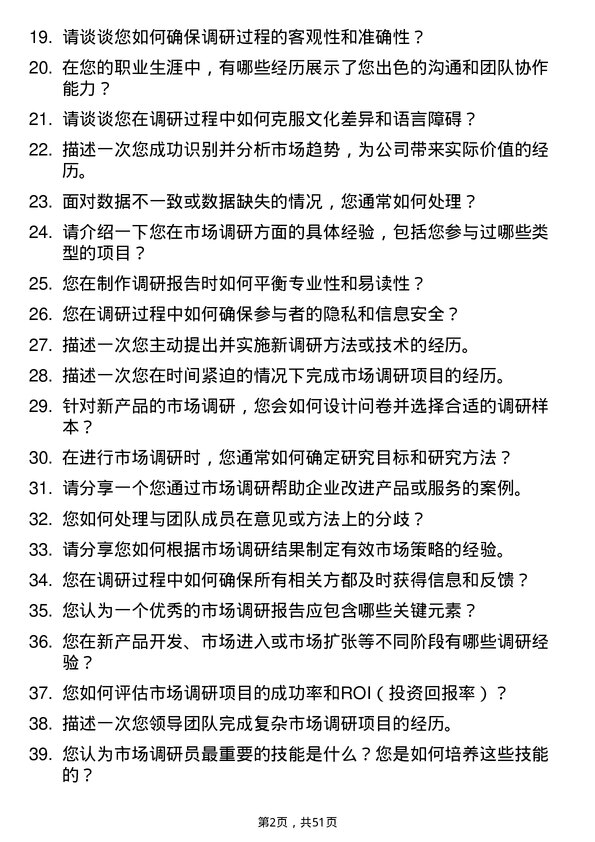 19. 请谈谈您如何确保调研过程的客观性和准确性？

20. 在您的职业生涯中，有哪些经历展示了您出色的沟通和团队协作能力？

21. 请谈谈您在调研过程中如何克服文化差异和语言障碍？

22. 描述一次您成功识别并分析市场趋势，为公司带来实际价值的经历。

23. 面对数据不一致或数据缺失的情况，您通常如何处理？

24. 请介绍一下您在市场调研方面的具体经验，包括您参与过哪些类型的项目？

25. 您在制作调研报告时如何平衡专业性和易读性？

26. 您在调研过程中如何确保参与者的隐私和信息安全？

27. 描述一次您主动提出并实施新调研方法或技术的经历。

28. 描述一次您在时间紧迫的情况下完成市场调研项目的经历。

29. 针对新产品的市场调研，您会如何设计问卷并选择合适的调研样本？

30. 在进行市场调研时，您通常如何确定研究目标和研究方法？

31. 请分享一个您通过市场调研帮助企业改进产品或服务的案例。

32. 您如何处理与团队成员在意见或方法上的分歧？

33. 请分享您如何根据市场调研结果制定有效市场策略的经验。

34. 您在调研过程中如何确保所有相关方都及时获得信息和反馈？

35. 您认为一个优秀的市场调研报告应包含哪些关键元素？

36. 您在新产品开发、市场进入或市场扩张等不同阶段有哪些调研经验？

37. 您如何评估市场调研项目的成功率和ROI（投资回报率）？

38. 描述一次您领导团队完成复杂市场调研项目的经历。

39. 您认为市场调研员最重要的技能是什么？您是如何培养这些技能的？

第2页，共51页